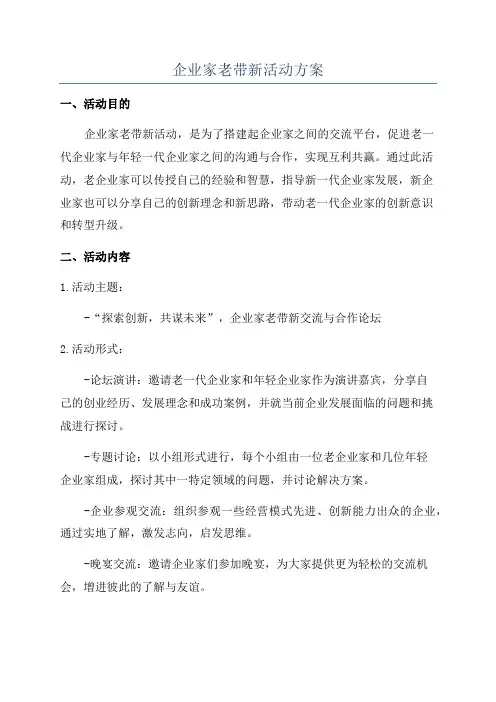 企业家老带新活动方案

一、活动目的

企业家老带新活动，是为了搭建起企业家之间的交流平台，促进老一代企业家与年轻一代企业家之间的沟通与合作，实现互利共赢。通过此活动，老企业家可以传授自己的经验和智慧，指导新一代企业家发展，新企业家也可以分享自己的创新理念和新思路，带动老一代企业家的创新意识和转型升级。

二、活动内容

1.活动主题：

-“探索创新，共谋未来”，企业家老带新交流与合作论坛

2.活动形式：

-论坛演讲：邀请老一代企业家和年轻企业家作为演讲嘉宾，分享自己的创业经历、发展理念和成功案例，并就当前企业发展面临的问题和挑战进行探讨。

-专题讨论：以小组形式进行，每个小组由一位老企业家和几位年轻企业家组成，探讨其中一特定领域的问题，并讨论解决方案。

-企业参观交流：组织参观一些经营模式先进、创新能力出众的企业，通过实地了解，激发志向，启发思维。

-晚宴交流：邀请企业家们参加晚宴，为大家提供更为轻松的交流机会，增进彼此的了解与友谊。